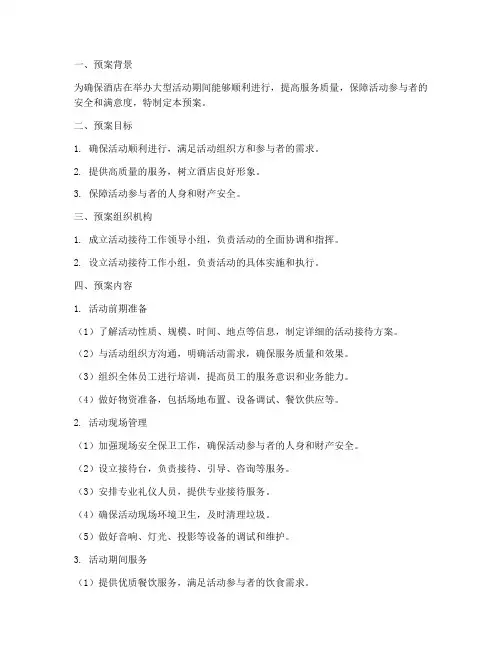 一、预案背景

为确保酒店在举办大型活动期间能够顺利进行，提高服务质量，保障活动参与者的安全和满意度，特制定本预案。

二、预案目标

1. 确保活动顺利进行，满足活动组织方和参与者的需求。

2. 提供高质量的服务，树立酒店良好形象。

3. 保障活动参与者的人身和财产安全。

三、预案组织机构

1. 成立活动接待工作领导小组，负责活动的全面协调和指挥。

2. 设立活动接待工作小组，负责活动的具体实施和执行。

四、预案内容

1. 活动前期准备

（1）了解活动性质、规模、时间、地点等信息，制定详细的活动接待方案。

（2）与活动组织方沟通，明确活动需求，确保服务质量和效果。

（3）组织全体员工进行培训，提高员工的服务意识和业务能力。

（4）做好物资准备，包括场地布置、设备调试、餐饮供应等。

2. 活动现场管理

（1）加强现场安全保卫工作，确保活动参与者的人身和财产安全。

（2）设立接待台，负责接待、引导、咨询等服务。

（3）安排专业礼仪人员，提供专业接待服务。

（4）确保活动现场环境卫生，及时清理垃圾。

（5）做好音响、灯光、投影等设备的调试和维护。

3. 活动期间服务

（1）提供优质餐饮服务，满足活动参与者的饮食需求。